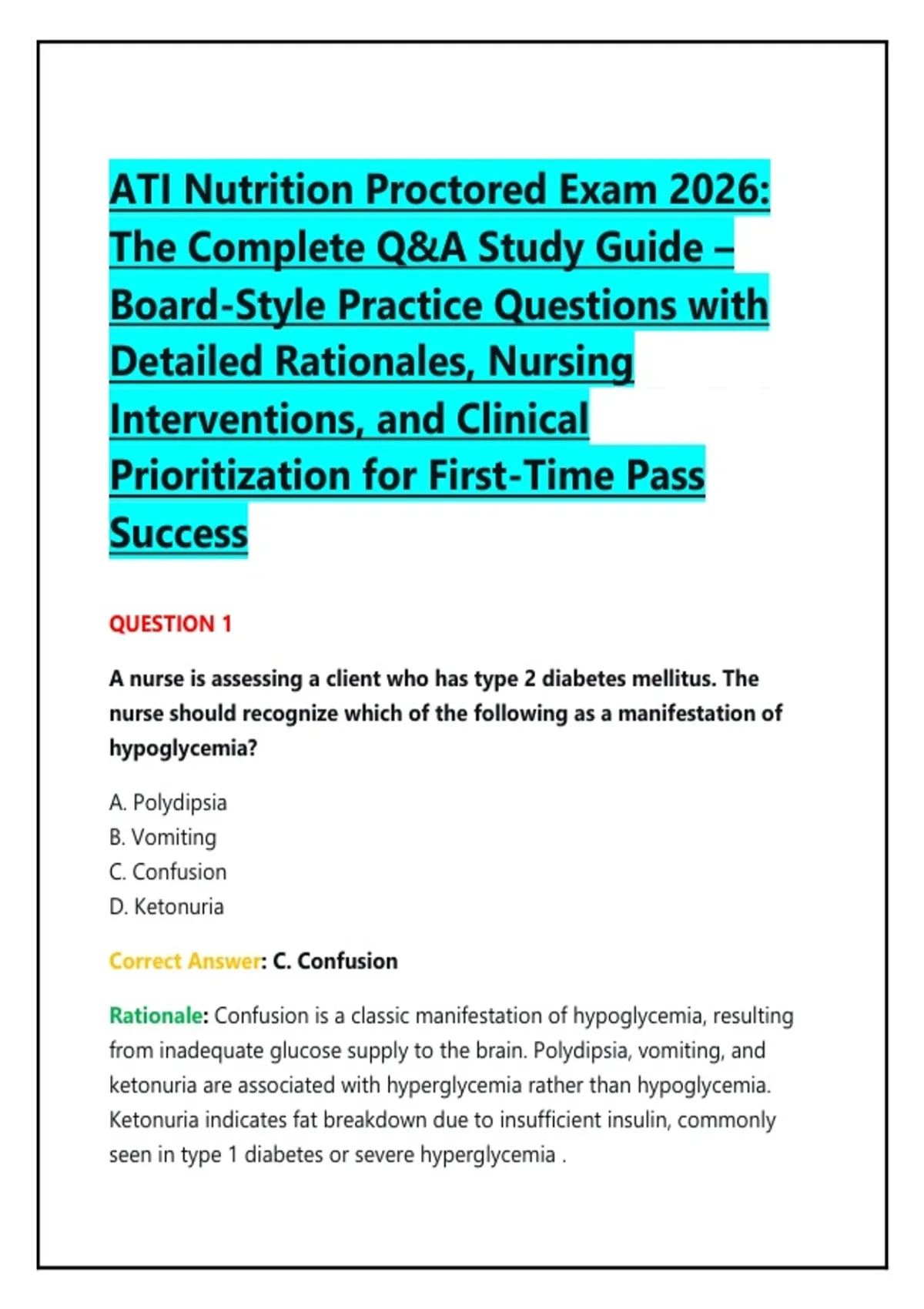 ATI Nutrition Proctored Exam 2026: The Complete Q&A Study Guide – Board-Style Practice Questions with Detailed Rationales, Nursing Interventions, and Clinical Prioritization for First-Time Pass Success

QUESTION 1

A nurse is assessing a client who has type 2 diabetes mellitus. The nurse should recognize which of the following as a manifestation of hypoglycemia?

A. Polydipsia
B. Vomiting
C. Confusion
D. Ketonuria

Correct Answer: C. Confusion

Rationale: Confusion is a classic manifestation of hypoglycemia, resulting from inadequate glucose supply to the brain. Polydipsia, vomiting, and ketonuria are associated with hyperglycemia rather than hypoglycemia. Ketonuria indicates fat breakdown due to insufficient insulin, commonly seen in type 1 diabetes or severe hyperglycemia .